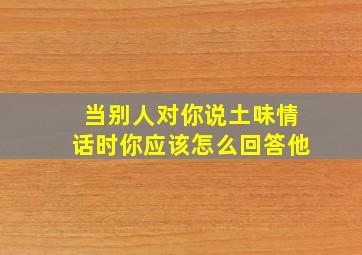 当别人对你说土味情话时你应该怎么回答他